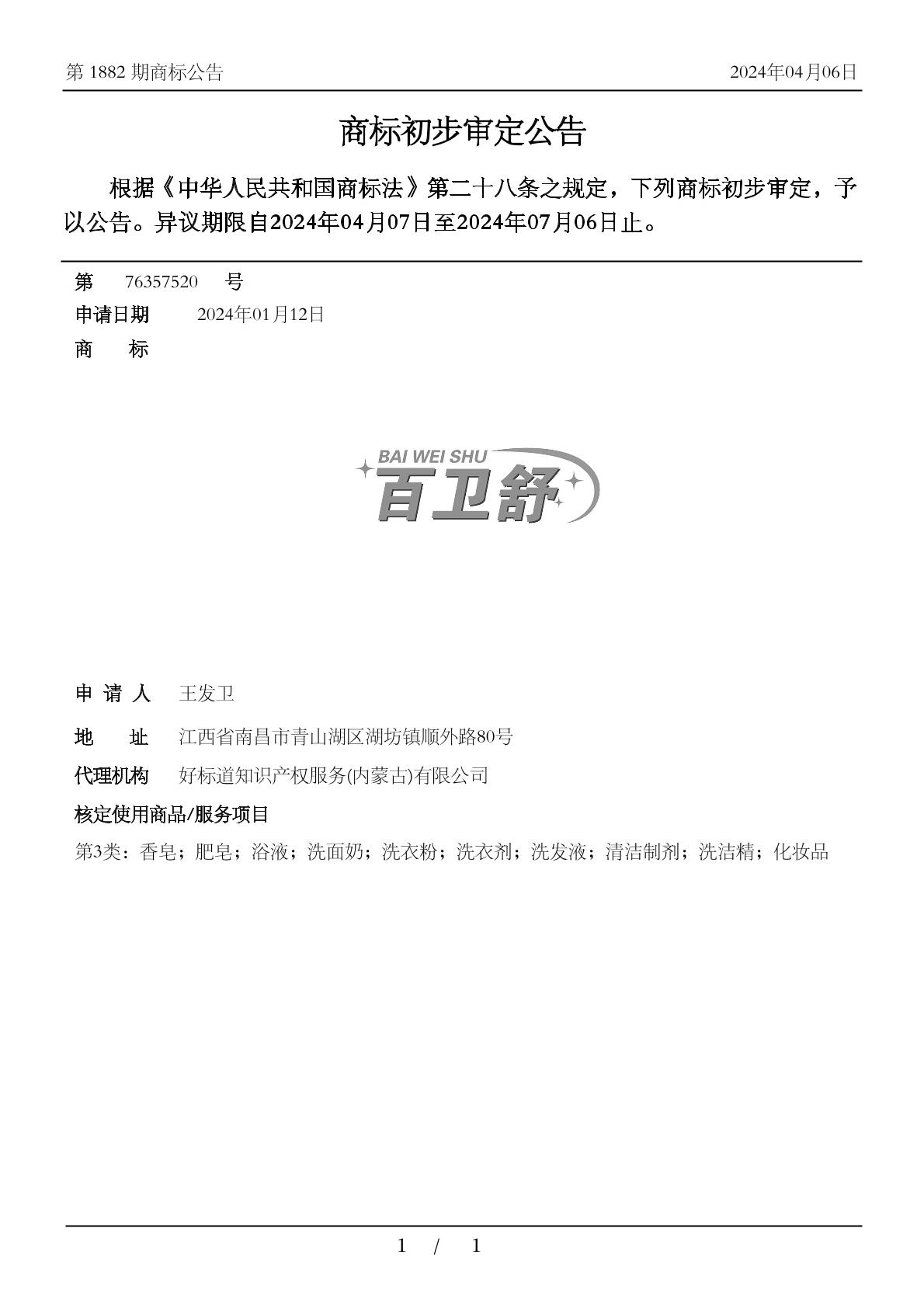 第 1882 期商标公告

2024年04月06日

商标初步审定公告

根据《中华人民共和国商标法》第二十八条之规定，下列商标初步审定，予以公告。异议期限自2024年04月07日至2024年07月06日止。

第 76357520 号

申请日期 2024年01月12日

商 标

BAI WEI SHU
百卫舒

申 请 人 王发卫

地 址 江西省南昌市青山湖区湖坊镇顺外路80号

代理机构 好标道知识产权服务(内蒙古)有限公司

核定使用商品/服务项目

第3类：香皂；肥皂；浴液；洗面奶；洗衣粉；洗衣剂；洗发液；清洁制剂；洗洁精；化妆品

1 / 1